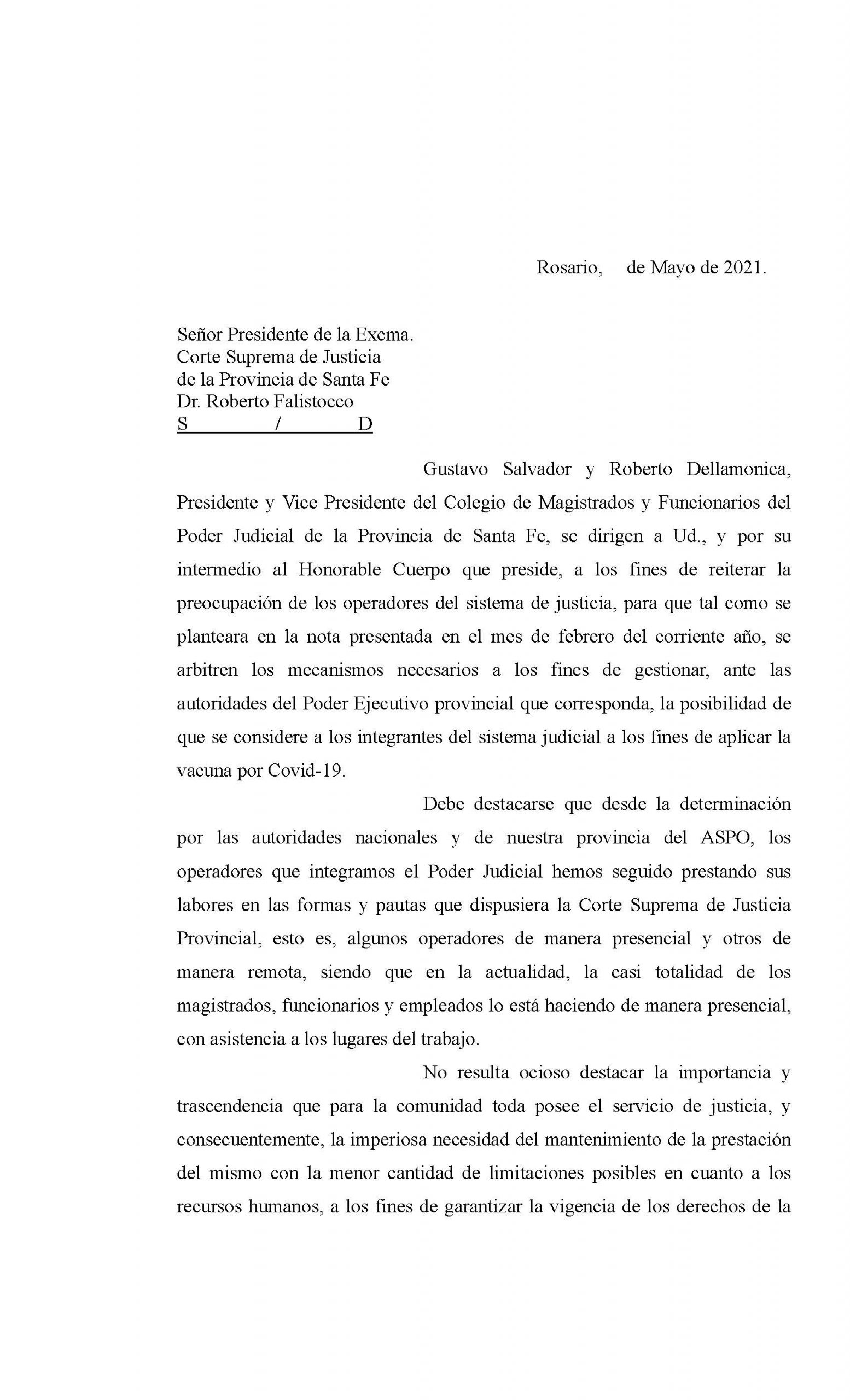 Rosario, de Mayo de 2021.

Señor Presidente de la Excma.
Corte Suprema de Justicia
de la Provincia de Santa Fe
Dr. Roberto Falistocco
S / D

Gustavo Salvador y Roberto Dellamonica, Presidente y Vice Presidente del Colegio de Magistrados y Funcionarios del Poder Judicial de la Provincia de Santa Fe, se dirigen a Ud., y por su intermedio al Honorable Cuerpo que preside, a los fines de reiterar la preocupación de los operadores del sistema de justicia, para que tal como se planteara en la nota presentada en el mes de febrero del corriente año, se arbitren los mecanismos necesarios a los fines de gestionar, ante las autoridades del Poder Ejecutivo provincial que corresponda, la posibilidad de que se considere a los integrantes del sistema judicial a los fines de aplicar la vacuna por Covid-19.

Debe destacarse que desde la determinación por las autoridades nacionales y de nuestra provincia del ASPO, los operadores que integramos el Poder Judicial hemos seguido prestando sus labores en las formas y pautas que dispusiera la Corte Suprema de Justicia Provincial, esto es, algunos operadores de manera presencial y otros de manera remota, siendo que en la actualidad, la casi totalidad de los magistrados, funcionarios y empleados lo está haciendo de manera presencial, con asistencia a los lugares del trabajo.

No resulta ocioso destacar la importancia y trascendencia que para la comunidad toda posee el servicio de justicia, y consecuentemente, la imperiosa necesidad del mantenimiento de la prestación del mismo con la menor cantidad de limitaciones posibles en cuanto a los recursos humanos, a los fines de garantizar la vigencia de los derechos de la